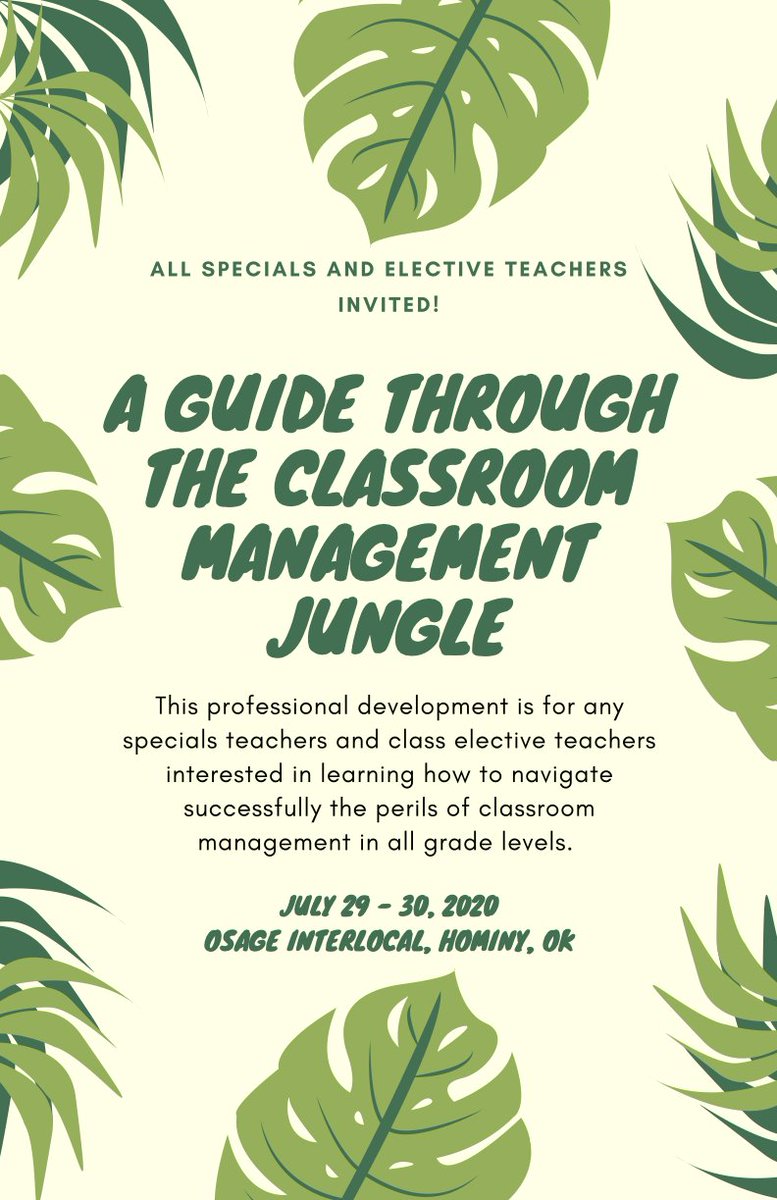 ALL SPECIALS AND ELECTIVE TEACHERS INVITED!

A GUIDE THROUGH THE CLASSROOM MANAGEMENT JUNGLE

This professional development is for any specials teachers and class elective teachers interested in learning how to navigate successfully the perils of classroom management in all grade levels.

JULY 29 - 30, 2020
OSAGE INTERLOCAL, HOMINY, OK